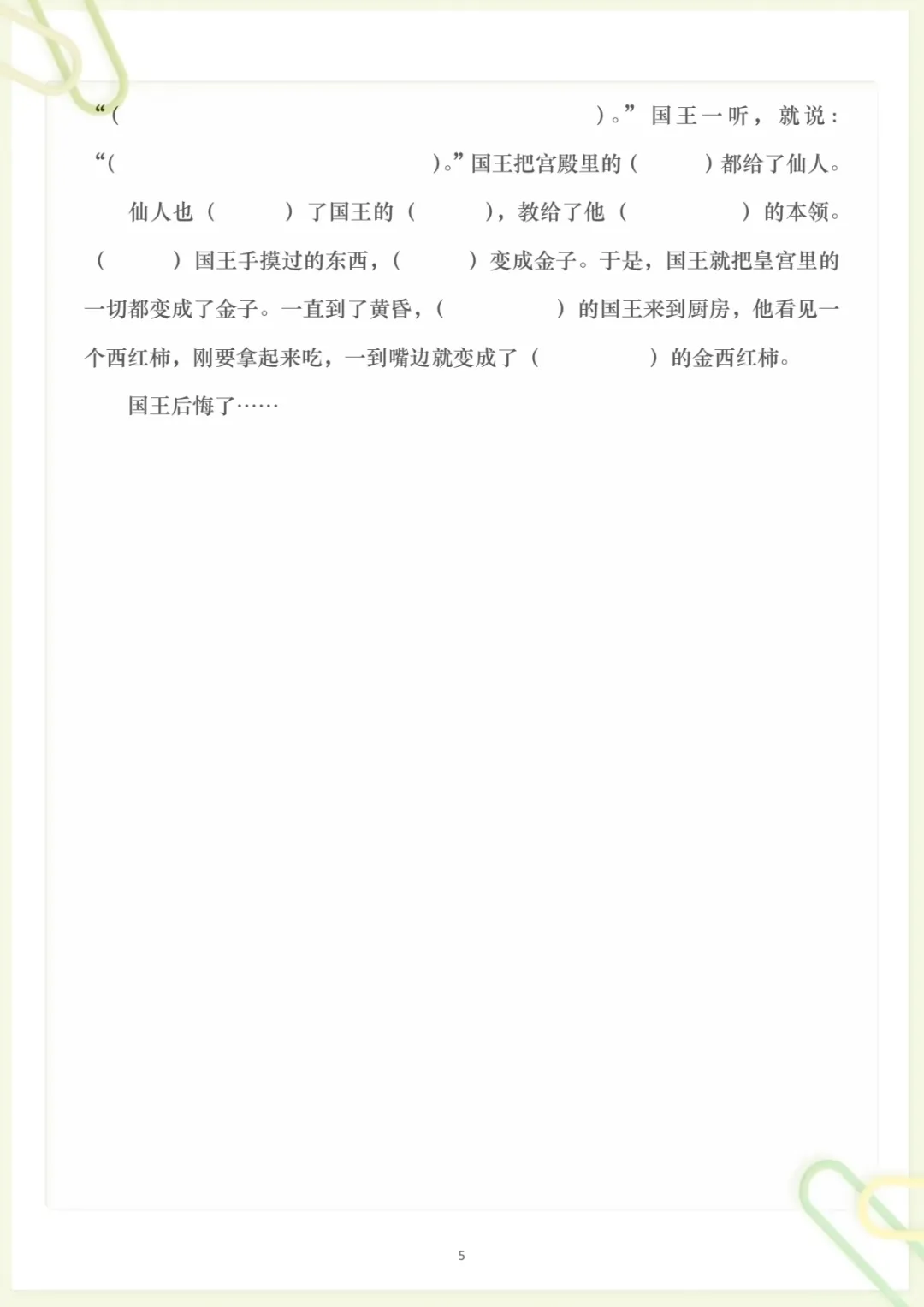 “(                    )。”国王一听，就说：“(                    )。”国王把宫殿里的(        )都给了仙人。

仙人也(        )了国王的(        )，教给了他(            )的本领。(        )国王手摸过的东西，(        )变成金子。于是，国王就把皇宫里的一切都变成了金子。一直到了黄昏，(            )的国王来到厨房，他看见一个西红柿，刚要拿起来吃，一到嘴边就变成了(            )的金西红柿。

国王后悔了……

5